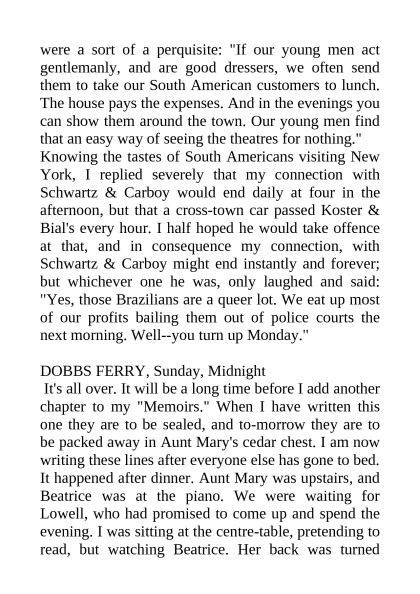 were a sort of a perquisite: "If our young men act gentlemanly, and are good dressers, we often send them to take our South American customers to lunch. The house pays the expenses. And in the evenings you can show them around the town. Our young men find that an easy way of seeing the theatres for nothing."
Knowing the tastes of South Americans visiting New York, I replied severely that my connection with Schwartz & Carboy would end daily at four in the afternoon, but that a cross-town car passed Koster & Bial's every hour. I half hoped he would take offence at that, and in consequence my connection, with Schwartz & Carboy might end instantly and forever; but whichever one he was, only laughed and said: "Yes, those Brazilians are a queer lot. We eat up most of our profits bailing them out of police courts the next morning. Well--you turn up Monday."

DOBBS FERRY, Sunday, Midnight
It's all over. It will be a long time before I add another chapter to my "Memoirs." When I have written this one they are to be sealed, and to-morrow they are to be packed away in Aunt Mary's cedar chest. I am now writing these lines after everyone else has gone to bed. It happened after dinner. Aunt Mary was upstairs, and Beatrice was at the piano. We were waiting for Lowell, who had promised to come up and spend the evening. I was sitting at the centre-table, pretending to read, but watching Beatrice. Her back was turned